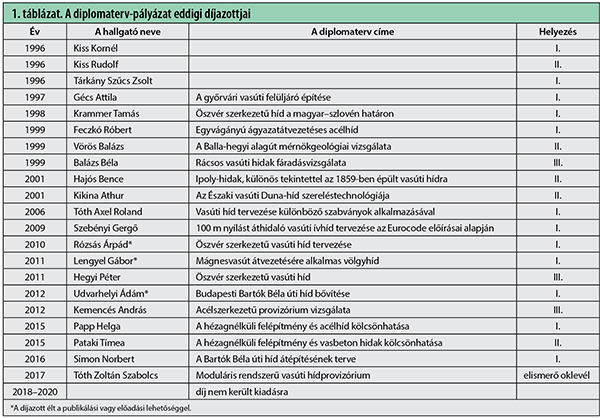 1. táblázat. A diplomaterv-pályázat eddigi díjazottjai

| Év | A hallgató neve | A diplomaterv címe | Helyezés |
|---|---|---|---|
| 1996 | Kiss Kornél | | I. |
| 1996 | Kiss Rudolf | | II. |
| 1996 | Tárkány Szűcs Zsolt | | I. |
| 1997 | Gécs Attila | A győrvári vasúti felüljáró építése | I. |
| 1998 | Krammer Tamás | Öszvér szerkezetű híd a magyar–szlovén határon | I. |
| 1999 | Feczkó Róbert | Egyvágányú ágyazatátvezetéses acélhíd | I. |
| 1999 | Vörös Balázs | A Balla-hegyi alagút mérnökgeológiai vizsgálata | II. |
| 1999 | Balázs Béla | Rácsos vasúti hidak fáradásvizsgálata | III. |
| 2001 | Hajós Bence | Ipoly-hidak, különös tekintettel az 1859-ben épült vasúti hídra | II. |
| 2001 | Kikina Athur | Az Északi vasúti Duna-híd szereléstechnológiája | II. |
| 2006 | Tóth Axel Roland | Vasúti híd tervezése különböző szabványok alkalmazásával | I. |
| 2009 | Szebényi Gergő | 100 m nyílást áthidaló vasúti ívhíd tervezése az Eurocode előírásai alapján | I. |
| 2010 | Rózsás Árpád* | Öszvér szerkezetű vasúti híd tervezése | I. |
| 2011 | Lengyel Gábor* | Mágnesvasút átvezetésére alkalmas völgyhíd | I. |
| 2011 | Hegyi Péter | Öszvér szerkezetű vasúti híd | III. |
| 2012 | Udvarhelyi Ádám* | Budapesti Bartók Béla úti híd bővítése | I. |
| 2012 | Kemencés András | Acélszerkezetű provizórium vizsgálata | III. |
| 2015 | Papp Helga | A hézagnélküli felépítmény és acélhíd kölcsönhatása | I. |
| 2015 | Pataki Tímea | A hézagnélküli felépítmény és vasbeton hidak kölcsönhatása | II. |
| 2016 | Simon Norbert | A Bartók Béla úti híd átépítésének terve | I. |
| 2017 | Tóth Zoltán Szabolcs | Moduláris rendszerű vasúti hídprovizórium | elismerő oklevél |
| 2018–2020 | | díj nem került kiadásra | |

*A díjazott élt a publikálási vagy előadási lehetőséggel.